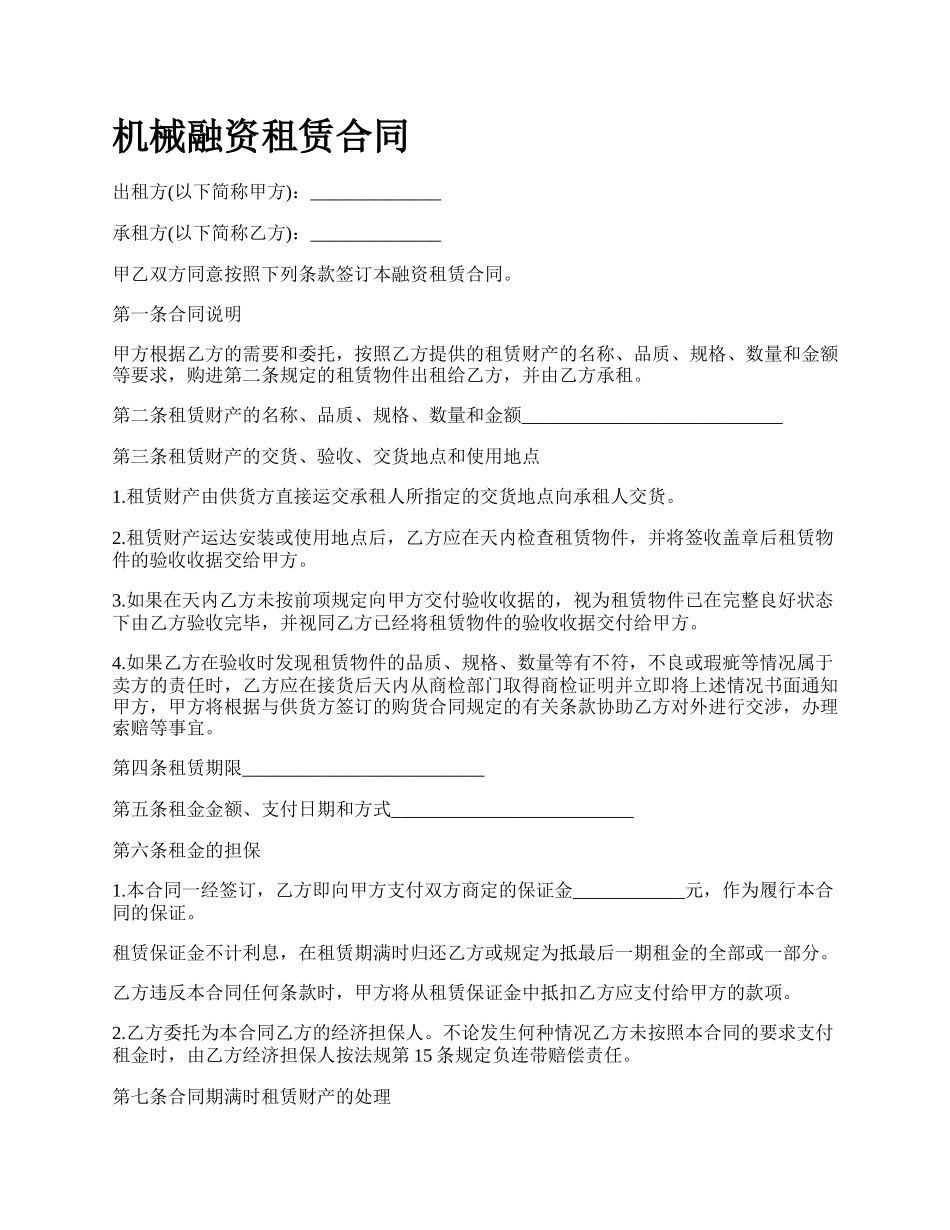 机械融资租赁合同

出租方(以下简称甲方)：______________

承租方(以下简称乙方)：______________

甲乙双方同意按照下列条款签订本融资租赁合同。

第一条合同说明

甲方根据乙方的需要和委托，按照乙方提供的租赁财产的名称、品质、规格、数量和金额等要求，购进第二条规定的租赁物件出租给乙方，并由乙方承租。

第二条租赁财产的名称、品质、规格、数量和金额____________________________

第三条租赁财产的交货、验收、交货地点和使用地点

1.租赁财产由供货方直接运交承租人所指定的交货地点向承租人交货。

2.租赁财产运达安装或使用地点后，乙方应在天内检查租赁物件，并将签收盖章后租赁物件的验收收据交给甲方。

3.如果在天内乙方未按前项规定向甲方交付验收收据的，视为租赁物件已在完整良好状态下由乙方验收完毕，并视同乙方已经将租赁物件的验收收据交付给甲方。

4.如果乙方在验收时发现租赁物件的品质、规格、数量等有不符，不良或瑕疵等情况属于卖方的责任时，乙方应在接货后天内从商检部门取得商检证明并立即将上述情况书面通知甲方，甲方将根据与供货方签订的购货合同规定的有关条款协助乙方对外进行交涉，办理索赔等事宜。

第四条租赁期限__________________________

第五条租金金额、支付日期和方式__________________________

第六条租金的担保

1.本合同一经签订，乙方即向甲方支付双方商定的保证金____________元，作为履行本合同的保证。

租赁保证金不计利息，在租赁期满时归还乙方或规定为抵最后一期租金的全部或一部分。

乙方违反本合同任何条款时，甲方将从租赁保证金中抵扣乙方应支付给甲方的款项。

2.乙方委托为本合同乙方的经济担保人。不论发生何种情况乙方未按照本合同的要求支付租金时，由乙方经济担保人按法规第 15 条规定负连带赔偿责任。

第七条合同期满时租赁财产的处理